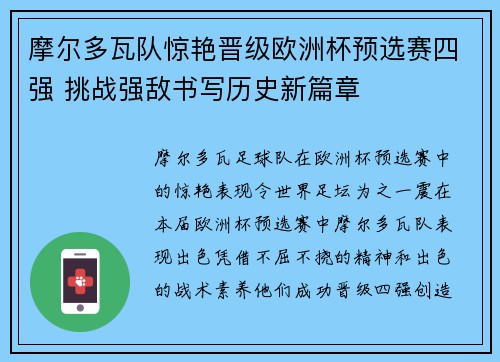 摩尔多瓦队惊艳晋级欧洲杯预选赛四强 挑战强敌书写历史新篇章

摩尔多瓦足球队在欧洲杯预选赛中的惊艳表现令世界足坛为之一震在本届欧洲杯预选赛中摩尔多瓦队表现出色凭借不屈不挠的精神和出色的战术素养他们成功晋级四强创造